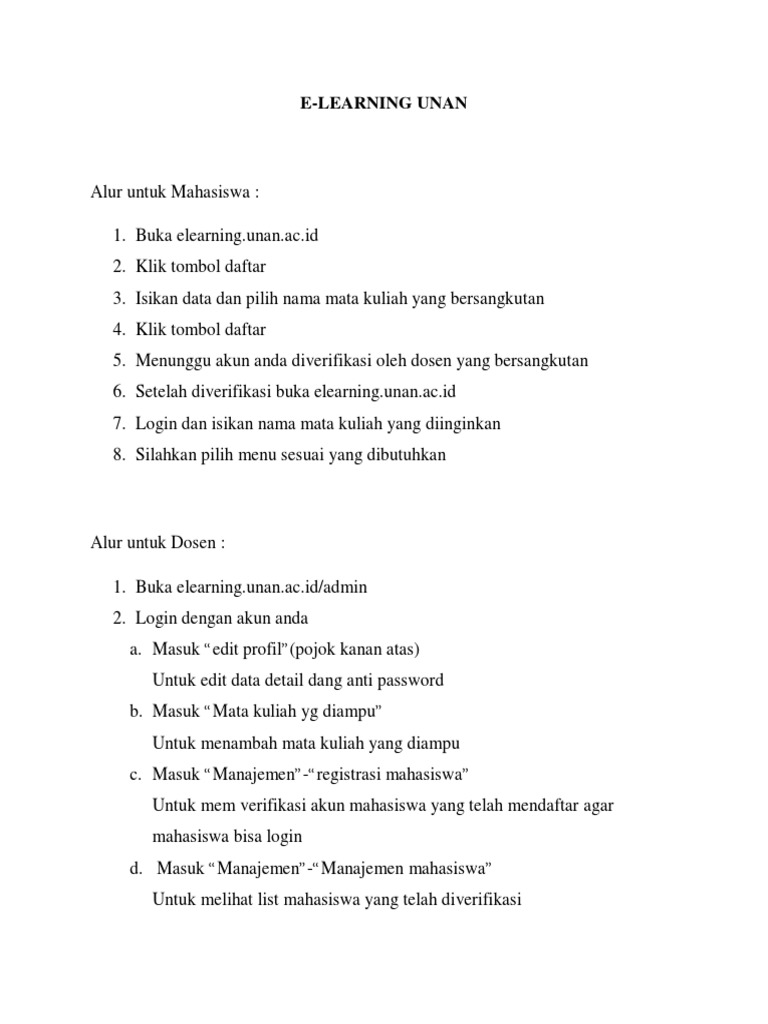 E-LEARNING UNAN

Alur untuk Mahasiswa :

1. Buka elearning.unan.ac.id
2. Klik tombol daftar
3. Isikan data dan pilih nama mata kuliah yang bersangkutan
4. Klik tombol daftar
5. Menunggu akun anda diverifikasi oleh dosen yang bersangkutan
6. Setelah diverifikasi buka elearning.unan.ac.id
7. Login dan isikan nama mata kuliah yang diinginkan
8. Silahkan pilih menu sesuai yang dibutuhkan

Alur untuk Dosen :

1. Buka elearning.unan.ac.id/admin
2. Login dengan akun anda
a. Masuk “edit profil”(pojok kanan atas)
Untuk edit data detail dang anti password
b. Masuk “Mata kuliah yg diampu”
Untuk menambah mata kuliah yang diampu
c. Masuk “Manajemen”-“registrasi mahasiswa”
Untuk mem verifikasi akun mahasiswa yang telah mendaftar agar mahasiswa bisa login
d. Masuk “Manajemen”-“Manajemen mahasiswa”
Untuk melihat list mahasiswa yang telah diverifikasi